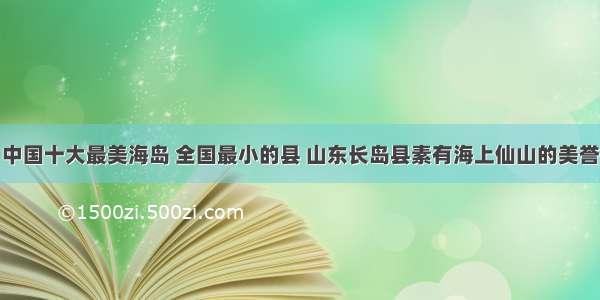 中国十大最美海岛 全国最小的县 山东长岛县素有海上仙山的美誉

©1500zi.500zi.com